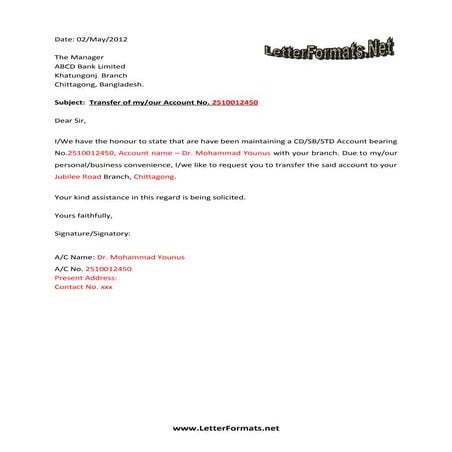 Date: 02/May/2012

LetterFormats.Net

The Manager
ABCD Bank Limited
Khatungonj Branch
Chittagong, Bangladesh.

Subject: Transfer of my/our Account No. 2510012450

Dear Sir,

I/We have the honour to state that are have been maintaining a CD/SB/STD Account bearing No.2510012450, Account name – Dr. Mohammad Younus with your branch. Due to my/our personal/business convenience, I/we like to request you to transfer the said account to your Jubilee Road Branch, Chittagong.

Your kind assistance in this regard is being solicited.

Yours faithfully,

Signature/Signatory:

A/C Name: Dr. Mohammad Younus
A/C No. 2510012450
Present Address:
Contact No. xxx

www.LetterFormats.net